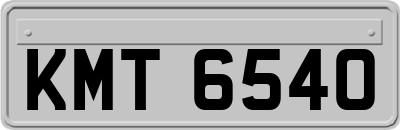 KMT 6540